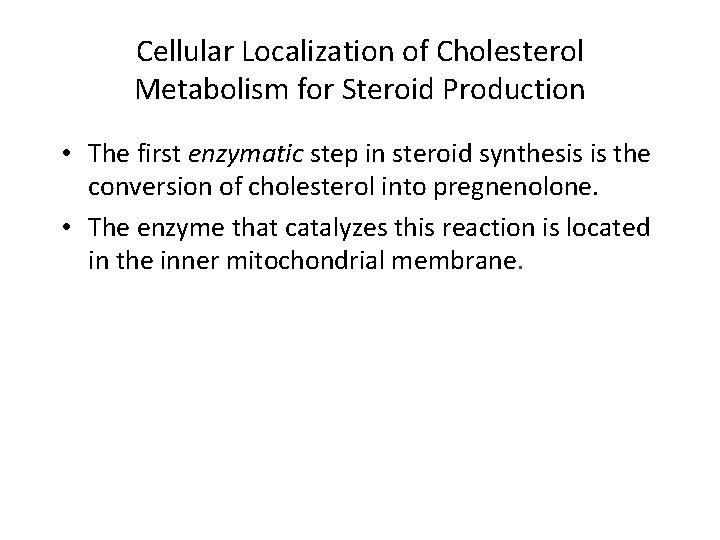 Cellular Localization of Cholesterol Metabolism for Steroid Production

• The first enzymatic step in steroid synthesis is the conversion of cholesterol into pregnenolone.

• The enzyme that catalyzes this reaction is located in the inner mitochondrial membrane.